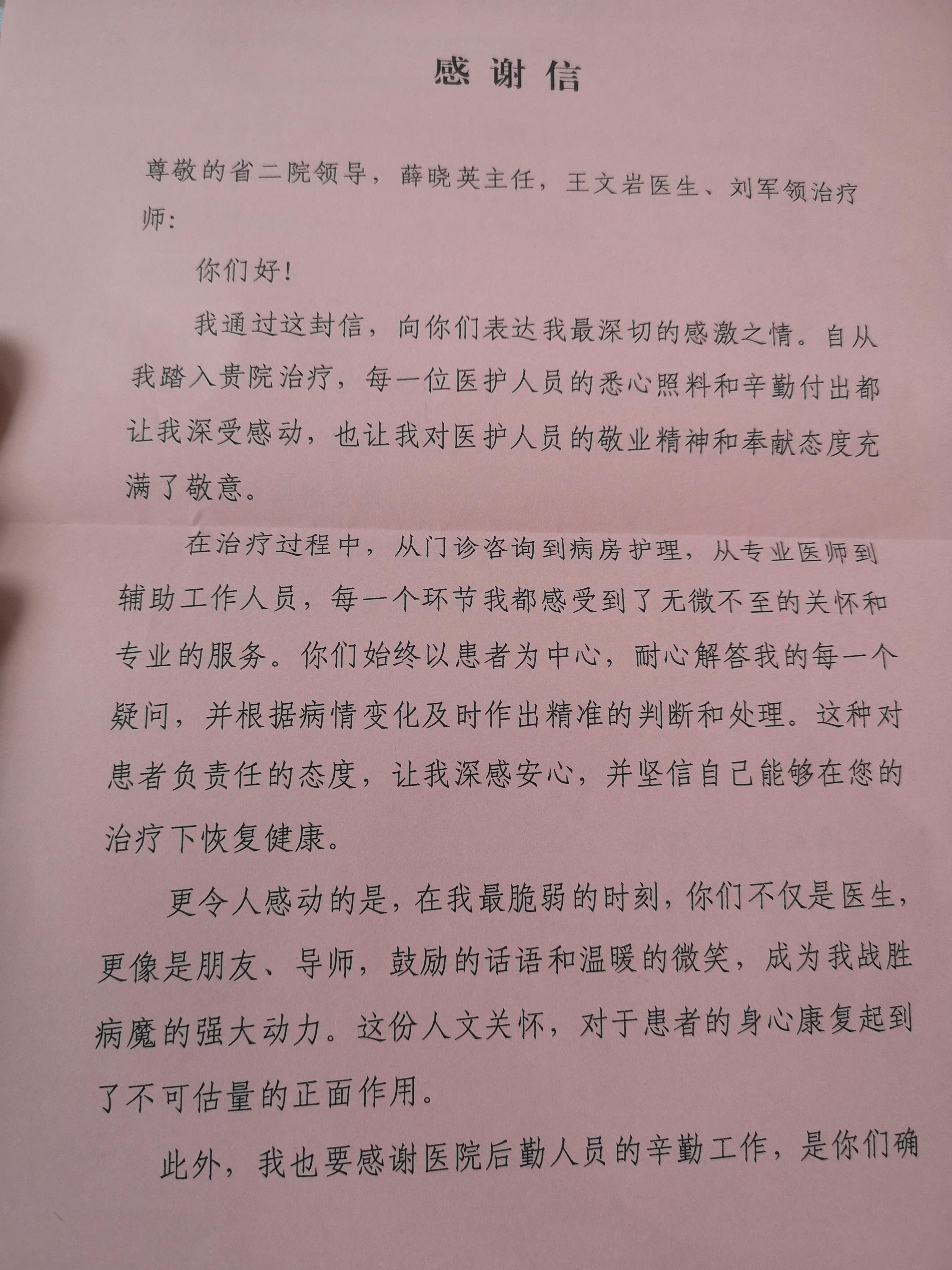 感谢信

尊敬的省二院领导，薛晓英主任，王文岩医生、刘军领治疗师：

你们好！

我通过这封信，向你们表达我最深切的感激之情。自从我踏入贵院治疗，每一位医护人员的悉心照料和辛勤付出都让我深受感动，也让我对医护人员的敬业精神和奉献态度充满了敬意。

在治疗过程中，从门诊咨询到病房护理，从专业医师到辅助工作人员，每一个环节我都感受到了无微不至的关怀和专业的服务。你们始终以患者为中心，耐心解答我的每一个疑问，并根据病情变化及时作出精准的判断和处理。这种对患者负责任的态度，让我深感安心，并坚信自己能够在您的治疗下恢复健康。

更令人感动的是，在我最脆弱的时刻，你们不仅是医生，更像是朋友、导师，鼓励的话语和温暖的微笑，成为我战胜病魔的强大动力。这份人文关怀，对于患者的身心康复起到了不可估量的正面作用。

此外，我也要感谢医院后勤人员的辛勤工作，是你们确